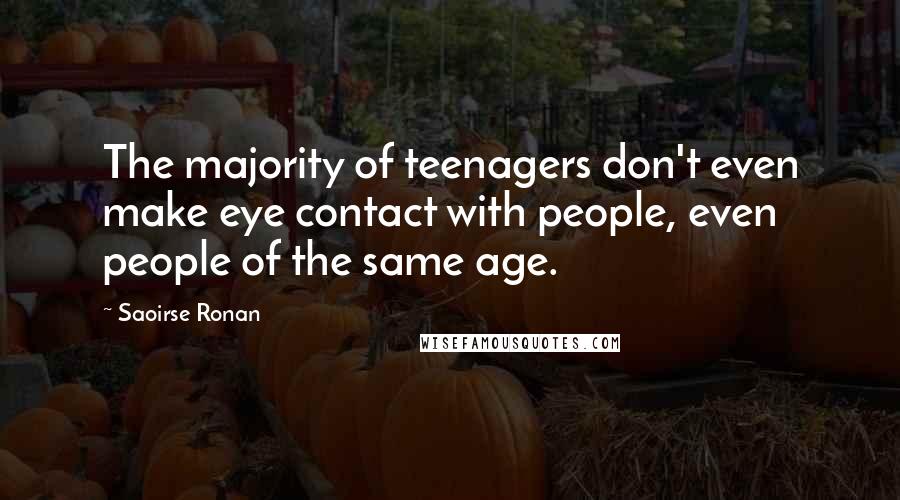 The majority of teenagers don't even make eye contact with people, even people of the same age.

~ Saoirse Ronan

WISEFAMOUSQUOTES.COM